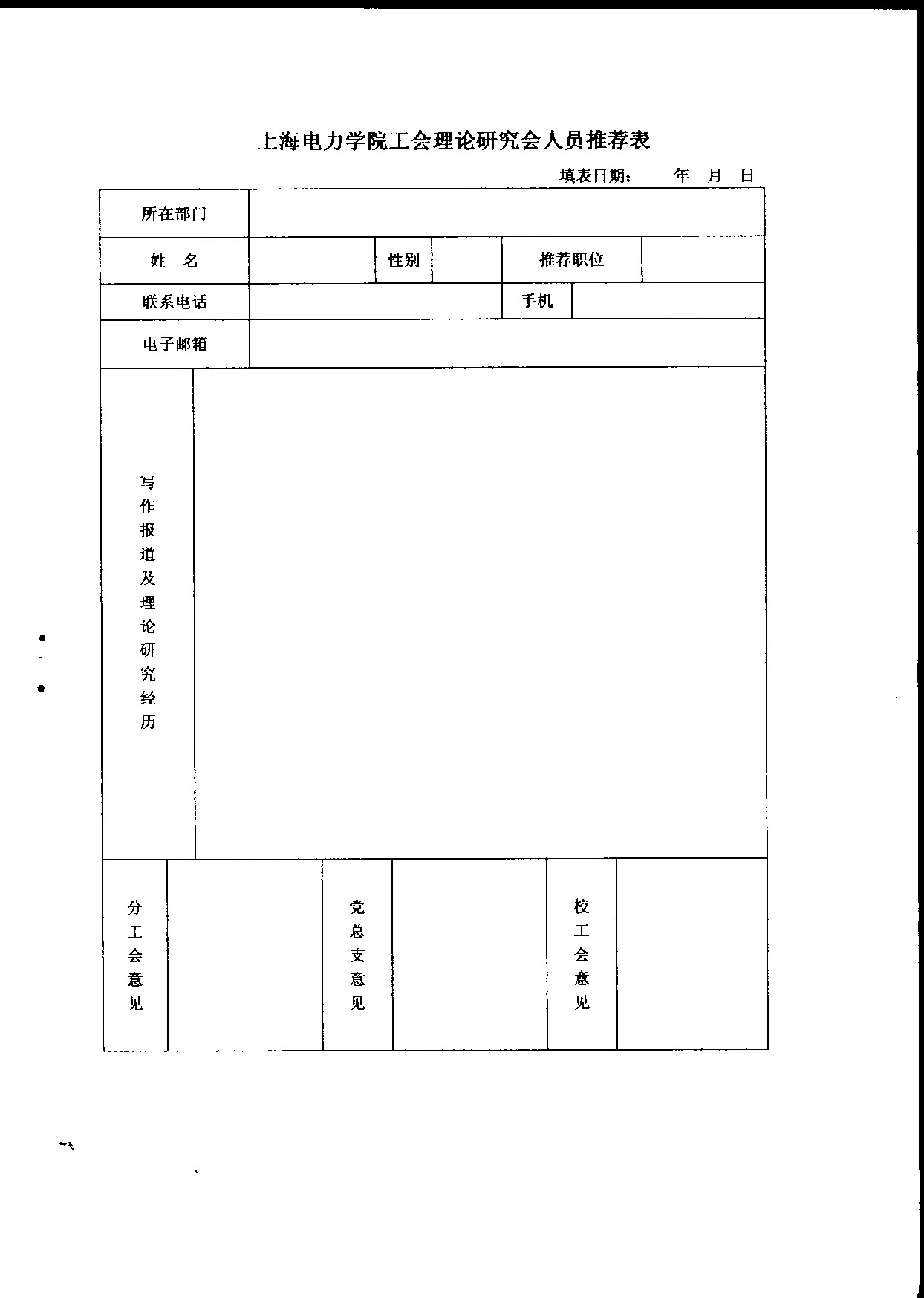 上海电力学院工会理论研究会人员推荐表

填表日期：　　年　月　日

| 所在部门 | | | | | |
|---|---|---|---|---|---|
| 姓　名 | | 性别 | | 推荐职位 | |
| 联系电话 | | | | 手机 | |
| 电子邮箱 | | | | | |
| 写作报道及理论研究经历 | | | | | |

| 分工会意见 | | 党总支意见 | | 校工会意见 | |
|---|---|---|---|---|---|